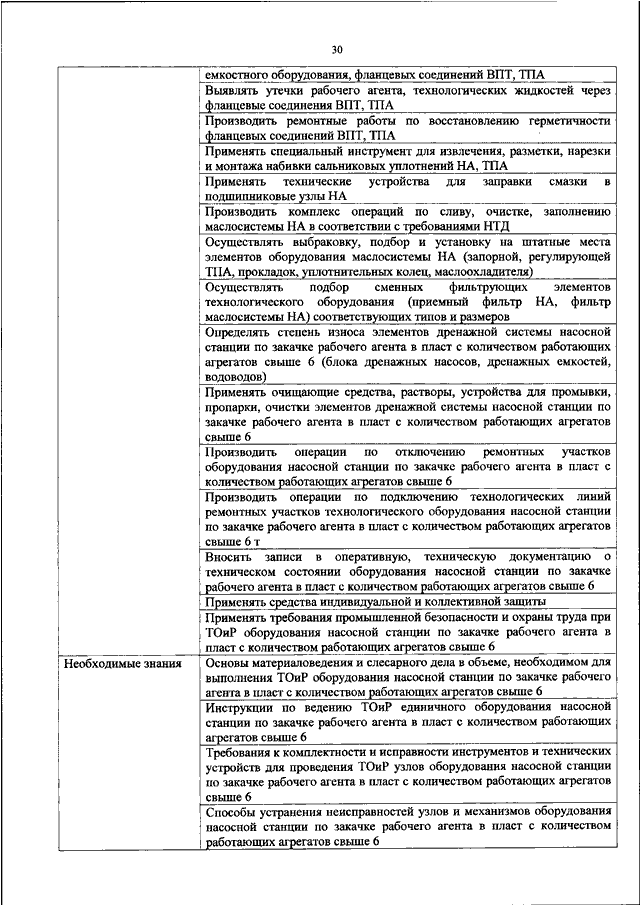 30

| | |
|---|---|
| | емкостного оборудования, фланцевых соединений ВПТ, ТПА |
| | Выявлять утечки рабочего агента, технологических жидкостей через фланцевые соединения ВПТ, ТПА |
| | Производить ремонтные работы по восстановлению герметичности фланцевых соединений ВПТ, ТПА |
| | Применять специальный инструмент для извлечения, разметки, нарезки и монтажа набивки сальниковых уплотнений НА, ТПА |
| | Применять технические устройства для заправки смазки в подшипниковые узлы НА |
| | Производить комплекс операций по сливу, очистке, заполнению маслосистемы НА в соответствии с требованиями НТД |
| | Осуществлять выбраковку, подбор и установку на штатные места элементов оборудования маслосистемы НА (запорной, регулирующей ТПА, прокладок, уплотнительных колец, маслоохладителя) |
| | Осуществлять подбор сменных фильтрующих элементов технологического оборудования (приемный фильтр НА, фильтр маслосистемы НА) соответствующих типов и размеров |
| | Определять степень износа элементов дренажной системы насосной станции по закачке рабочего агента в пласт с количеством работающих агрегатов свыше 6 (блока дренажных насосов, дренажных емкостей, водоводов) |
| | Применять очищающие средства, растворы, устройства для промывки, пропарки, очистки элементов дренажной системы насосной станции по закачке рабочего агента в пласт с количеством работающих агрегатов свыше 6 |
| | Производить операции по отключению ремонтных участков оборудования насосной станции по закачке рабочего агента в пласт с количеством работающих агрегатов свыше 6 |
| | Производить операции по подключению технологических линий ремонтных участков технологического оборудования насосной станции по закачке рабочего агента в пласт с количеством работающих агрегатов свыше 6 т |
| | Вносить записи в оперативную, техническую документацию о техническом состоянии оборудования насосной станции по закачке рабочего агента в пласт с количеством работающих агрегатов свыше 6 |
| | Применять средства индивидуальной и коллективной защиты |
| | Применять требования промышленной безопасности и охраны труда при ТОиР оборудования насосной станции по закачке рабочего агента в пласт с количеством работающих агрегатов свыше 6 |
| Необходимые знания | Основы материаловедения и слесарного дела в объеме, необходимом для выполнения ТОиР оборудования насосной станции по закачке рабочего агента в пласт с количеством работающих агрегатов свыше 6 |
| | Инструкции по ведению ТОиР единичного оборудования насосной станции по закачке рабочего агента в пласт с количеством работающих агрегатов свыше 6 |
| | Требования к комплектности и исправности инструментов и технических устройств для проведения ТОиР узлов оборудования насосной станции по закачке рабочего агента в пласт с количеством работающих агрегатов свыше 6 |
| | Способы устранения неисправностей узлов и механизмов оборудования насосной станции по закачке рабочего агента в пласт с количеством работающих агрегатов свыше 6 |